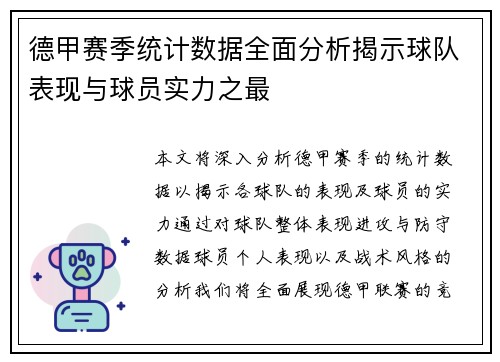 德甲赛季统计数据全面分析揭示球队表现与球员实力之最

本文将深入分析德甲赛季的统计数据以揭示各球队的表现及球员的实力通过对球队整体表现进攻与防守数据球员个人表现以及战术风格的分析我们将全面展现德甲联赛的竞